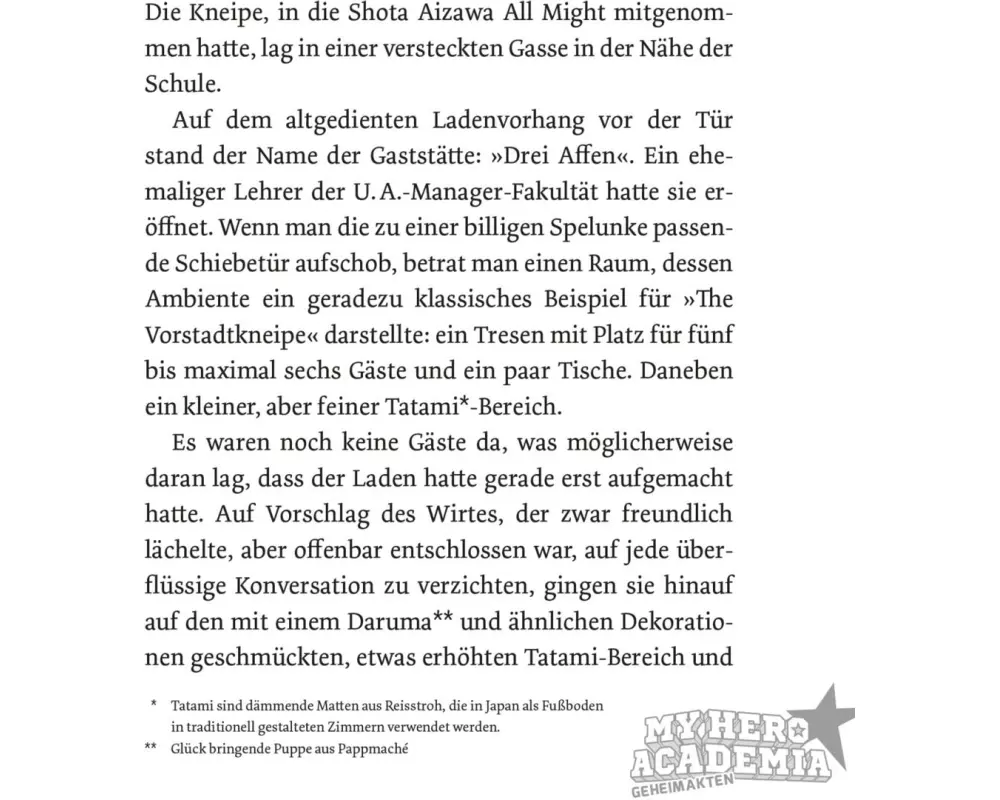 Die Kneipe, in die Shota Aizawa All Might mitgenommen hatte, lag in einer versteckten Gasse in der Nähe der Schule.

Auf dem altgedienten Ladenvorhang vor der Tür stand der Name der Gaststätte: »Drei Affen«. Ein ehemaliger Lehrer der U. A.-Manager-Fakultät hatte sie eröffnet. Wenn man die zu einer billigen Spelunke passende Schiebetür aufschob, betrat man einen Raum, dessen Ambiente ein geradezu klassisches Beispiel für »The Vorstadtkneipe« darstellte: ein Tresen mit Platz für fünf bis maximal sechs Gäste und ein paar Tische. Daneben ein kleiner, aber feiner Tatami*-Bereich.

Es waren noch keine Gäste da, was möglicherweise daran lag, dass der Laden hatte gerade erst aufgemacht hatte. Auf Vorschlag des Wirtes, der zwar freundlich lächelte, aber offenbar entschlossen war, auf jede überflüssige Konversation zu verzichten, gingen sie hinauf auf den mit einem Daruma** und ähnlichen Dekorationen geschmückten, etwas erhöhten Tatami-Bereich und

* Tatami sind dämmende Matten aus Reisstroh, die in Japan als Fußboden in traditionell gestalteten Zimmern verwendet werden.
** Glück bringende Puppe aus Pappmaché

MY HERO ACADEMIA
GEHEIMAKTEN